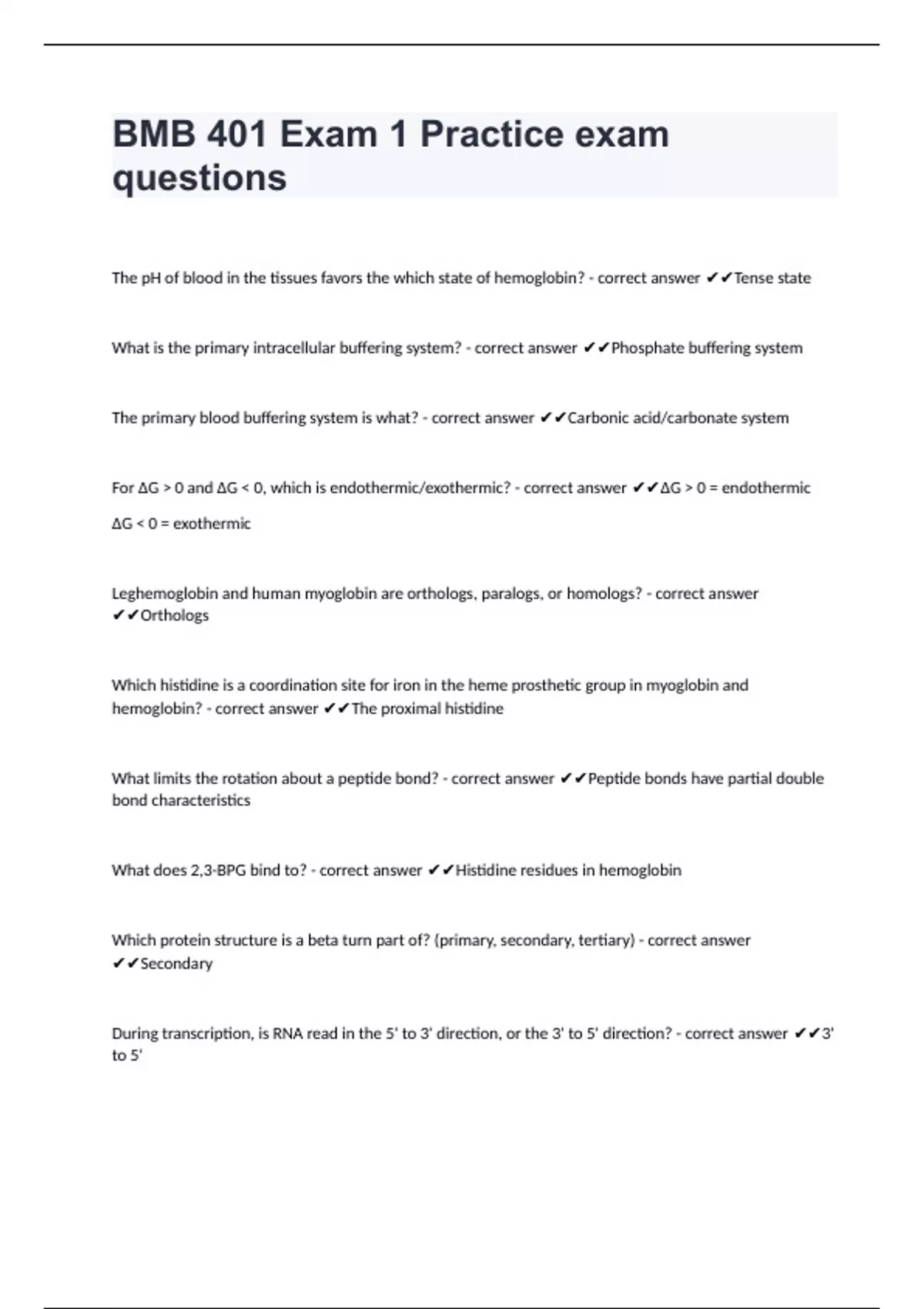 BMB 401 Exam 1 Practice exam questions

The pH of blood in the tissues favors the which state of hemoglobin? - correct answer ✔✔Tense state

What is the primary intracellular buffering system? - correct answer ✔✔Phosphate buffering system

The primary blood buffering system is what? - correct answer ✔✔Carbonic acid/carbonate system

For $\Delta G > 0$ and $\Delta G < 0$, which is endothermic/exothermic? - correct answer ✔✔$\Delta G > 0$ = endothermic

$\Delta G < 0$ = exothermic

Leghemoglobin and human myoglobin are orthologs, paralogs, or homologs? - correct answer ✔✔Orthologs

Which histidine is a coordination site for iron in the heme prosthetic group in myoglobin and hemoglobin? - correct answer ✔✔The proximal histidine

What limits the rotation about a peptide bond? - correct answer ✔✔Peptide bonds have partial double bond characteristics

What does 2,3-BPG bind to? - correct answer ✔✔Histidine residues in hemoglobin

Which protein structure is a beta turn part of? (primary, secondary, tertiary) - correct answer ✔✔Secondary

During transcription, is RNA read in the 5' to 3' direction, or the 3' to 5' direction? - correct answer ✔✔3' to 5'